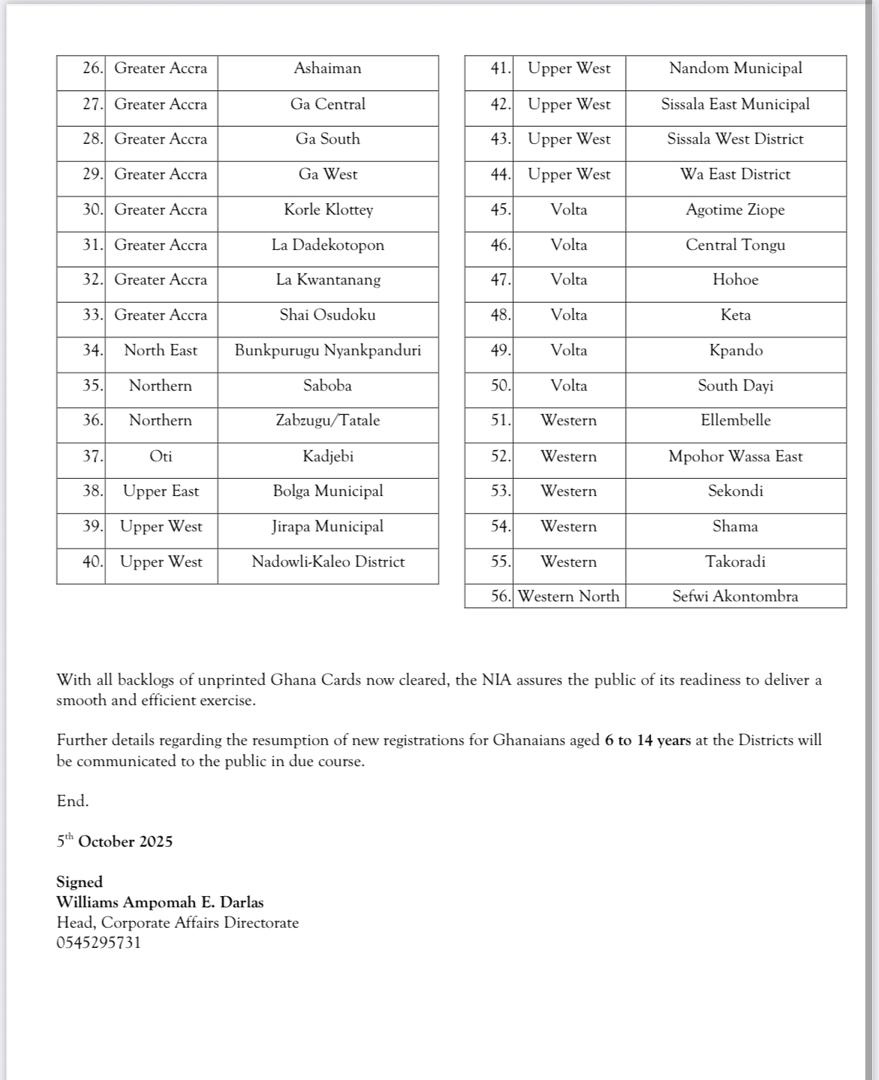 | 26. | Greater Accra | Ashaiman |
|---|---|---|
| 27. | Greater Accra | Ga Central |
| 28. | Greater Accra | Ga South |
| 29. | Greater Accra | Ga West |
| 30. | Greater Accra | Korle Klottey |
| 31. | Greater Accra | La Dadekotopon |
| 32. | Greater Accra | La Kwantanang |
| 33. | Greater Accra | Shai Osudoku |
| 34. | North East | Bunkpurugu Nyankpanduri |
| 35. | Northern | Saboba |
| 36. | Northern | Zabzugu/Tatale |
| 37. | Oti | Kadjebi |
| 38. | Upper East | Bolga Municipal |
| 39. | Upper West | Jirapa Municipal |
| 40. | Upper West | Nadowli-Kaleo District |

| 41. | Upper West | Nandom Municipal |
|---|---|---|
| 42. | Upper West | Sissala East Municipal |
| 43. | Upper West | Sissala West District |
| 44. | Upper West | Wa East District |
| 45. | Volta | Agotime Ziope |
| 46. | Volta | Central Tongu |
| 47. | Volta | Hohoe |
| 48. | Volta | Keta |
| 49. | Volta | Kpando |
| 50. | Volta | South Dayi |
| 51. | Western | Ellembelle |
| 52. | Western | Mpohor Wassa East |
| 53. | Western | Sekondi |
| 54. | Western | Shama |
| 55. | Western | Takoradi |
| 56. | Western North | Sefwi Akontombra |

With all backlogs of unprinted Ghana Cards now cleared, the NIA assures the public of its readiness to deliver a smooth and efficient exercise.

Further details regarding the resumption of new registrations for Ghanaians aged 6 to 14 years at the Districts will be communicated to the public in due course.

End.

5$^{th}$ October 2025

Signed
Williams Ampomah E. Darlas
Head, Corporate Affairs Directorate
0545295731